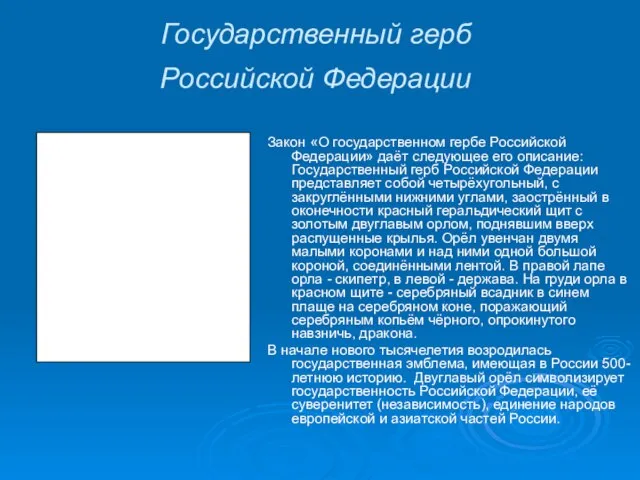 Государственный герб Российской Федерации

Закон «О государственном гербе Российской Федерации» даёт следующее его описание: Государственный герб Российской Федерации представляет собой четырёхугольный, с закруглёнными нижними углами, заострённый в оконечности красный геральдический щит с золотым двуглавым орлом, поднявшим вверх распущенные крылья. Орёл увенчан двумя малыми коронами и над ними одной большой короной, соединёнными лентой. В правой лапе орла - скипетр, в левой - держава. На груди орла в красном щите - серебряный всадник в синем плаще на серебряном коне, поражающий серебряным копьём чёрного, опрокинутого навзничь, дракона.

В начале нового тысячелетия возродилась государственная эмблема, имеющая в России 500-летнюю историю. Двуглавый орёл символизирует государственность Российской Федерации, её суверенитет (независимость), единение народов европейской и азиатской частей России.